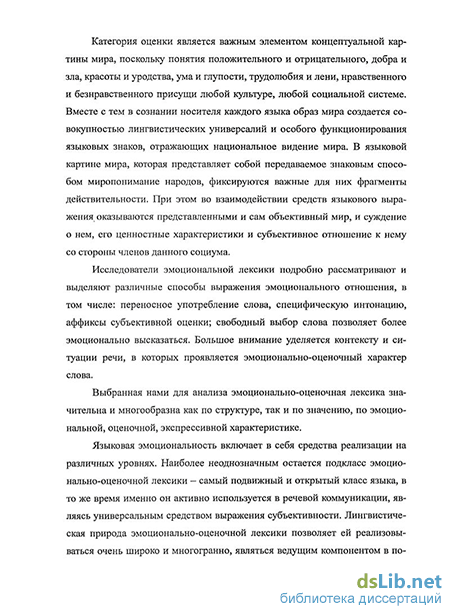 Категория оценки является важным элементом концептуальной картины мира, поскольку понятия положительного и отрицательного, добра и зла, красоты и уродства, ума и глупости, трудолюбия и лени, нравственного и безнравственного присущи любой культуре, любой социальной системе. Вместе с тем в сознании носителя каждого языка образ мира создается совокупностью лингвистических универсалий и особого функционирования языковых знаков, отражающих национальное видение мира. В языковой картине мира, которая представляет собой передаваемое знаковым способом миропонимание народов, фиксируются важные для них фрагменты действительности. При этом во взаимодействии средств языкового выражения оказываются представленными и сам объективный мир, и суждение о нем, его ценностные характеристики и субъективное отношение к нему со стороны членов данного социума.

Исследователи эмоциональной лексики подробно рассматривают и выделяют различные способы выражения эмоционального отношения, в том числе: переносное употребление слова, специфическую интонацию, аффиксы субъективной оценки; свободный выбор слова позволяет более эмоционально высказаться. Большое внимание уделяется контексту и ситуации речи, в которых проявляется эмоционально-оценочный характер слова.

Выбранная нами для анализа эмоционально-оценочная лексика значительна и многообразна как по структуре, так и по значению, по эмоциональной, оценочной, экспрессивной характеристике.

Языковая эмоциональность включает в себя средства реализации на различных уровнях. Наиболее неоднозначным остается подкласс эмоционально-оценочной лексики – самый подвижный и открытый класс языка, в то же время именно он активно используется в речевой коммуникации, являясь универсальным средством выражения субъективности. Лингвистическая природа эмоционально-оценочной лексики позволяет ей реализовываться очень широко и многогранно, являться ведущим компонентом в по-

dsLib.net
библиотека диссертаций